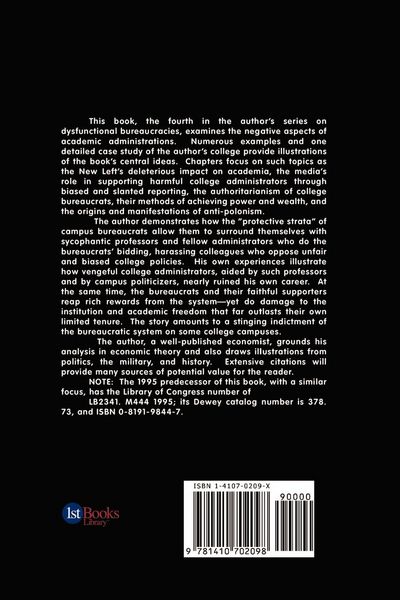 This book, the fourth in the author's series on dysfunctional bureaucracies, examines the negative aspects of academic administrations. Numerous examples and one detailed case study of the author's college provide illustrations of the book's central ideas. Chapters focus on such topics as the New Left's deleterious impact on academia, the media's role in supporting harmful college administrators through biased and slanted reporting, the authoritarianism of college bureaucrats, their methods of achieving power and wealth, and the origins and manifestations of anti-polonism.

The author demonstrates how the "protective strata" of campus bureaucrats allow them to surround themselves with sycophantic professors and fellow administrators who do the bureaucrats' bidding, harassing colleagues who oppose unfair and biased college policies. His own experiences illustrate how vengeful college administrators, aided by such professors and by campus politicizers, nearly ruined his own career. At the same time, the bureaucrats and their faithful supporters reap rich rewards from the system—yet do damage to the institution and academic freedom that far outlasts their own limited tenure. The story amounts to a stinging indictment of the bureaucratic system on some college campuses.

The author, a well-published economist, grounds his analysis in economic theory and also draws illustrations from politics, the military, and history. Extensive citations will provide many sources of potential value for the reader.

NOTE: The 1995 predecessor of this book, with a similar focus, has the Library of Congress number of

LB2341. M444 1995; its Dewey catalog number is 378. 73, and ISBN 0-8191-9844-7.

1st Books Library

ISBN 1-4107-0209-X

90000

9 781410 702098